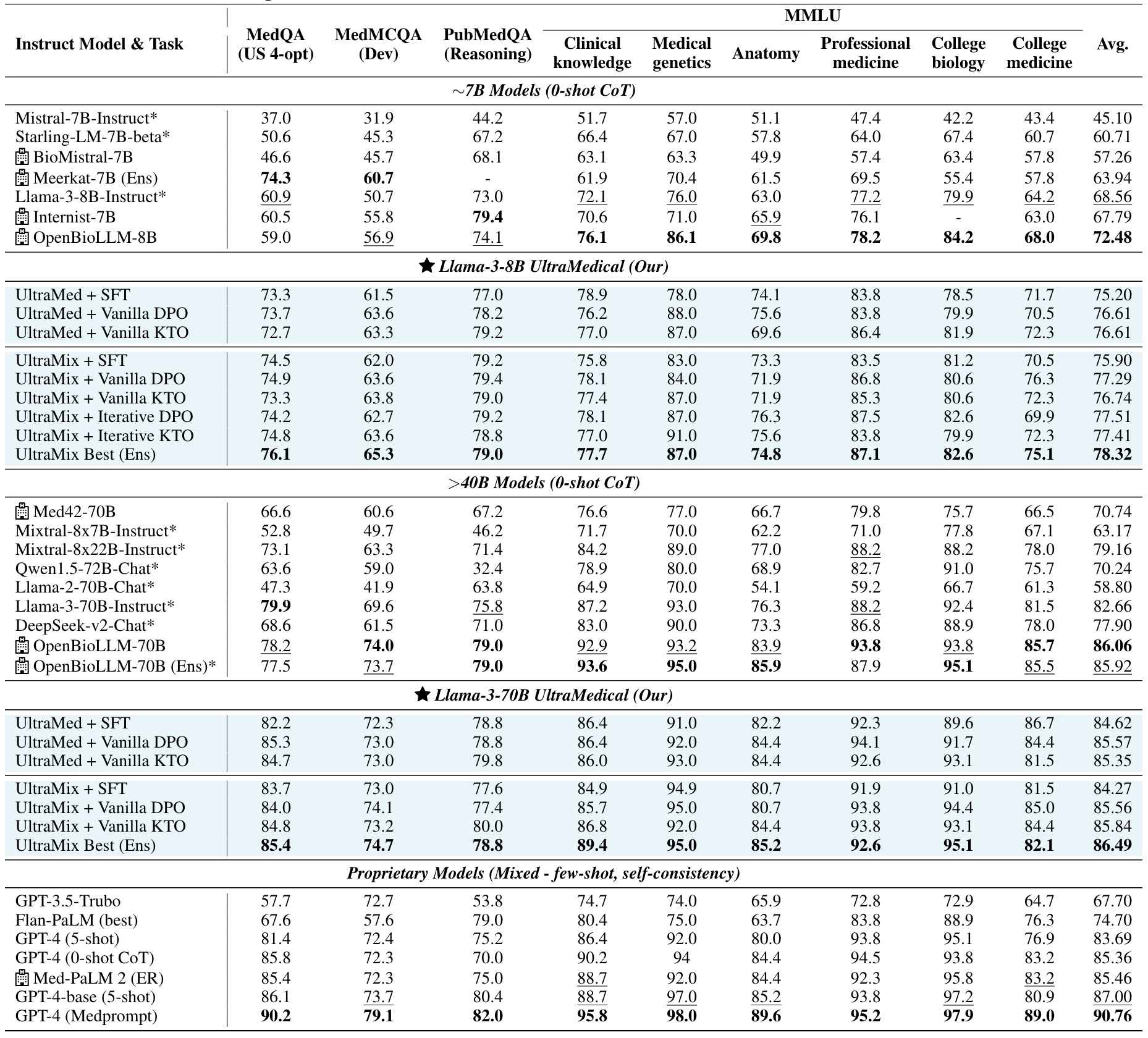 | Instruct Model & Task | MedQA (US 4-opt) | MedMCQA (Dev) | PubMedQA (Reasoning) | MMLU Clinical knowledge | MMLU Medical genetics | MMLU Anatomy | MMLU Professional medicine | MMLU College biology | MMLU College medicine | Avg. |
|---|---|---|---|---|---|---|---|---|---|---|
| ~7B Models (0-shot CoT) | | | | | | | | | | |
| Mistral-7B-Instruct* | 37.0 | 31.9 | 44.2 | 51.7 | 57.0 | 51.1 | 47.4 | 42.2 | 43.4 | 45.10 |
| Starling-LM-7B-beta* | 50.6 | 45.3 | 67.2 | 66.4 | 67.0 | 57.8 | 64.0 | 67.4 | 60.7 | 60.71 |
| BioMistral-7B | 46.6 | 45.7 | 68.1 | 63.1 | 63.3 | 49.9 | 57.4 | 63.4 | 57.8 | 57.26 |
| Meerkat-7B (Ens) | 74.3 | 60.7 | - | 61.9 | 70.4 | 61.5 | 69.5 | 55.4 | 57.8 | 63.94 |
| Llama-3-8B-Instruct* | 60.9 | 50.7 | 73.0 | 72.1 | 76.0 | 63.0 | 77.2 | 79.9 | 64.2 | 68.56 |
| Internist-7B | 60.5 | 55.8 | 79.4 | 70.6 | 71.0 | 65.9 | 76.1 | - | 63.0 | 67.79 |
| OpenBioLLM-8B | 59.0 | 56.9 | 74.1 | 76.1 | 86.1 | 69.8 | 78.2 | 84.2 | 68.0 | 72.48 |
| Llama-3-8B UltraMedical (Our) | | | | | | | | | | |
| UltraMed + SFT | 73.3 | 61.5 | 77.0 | 78.9 | 78.0 | 74.1 | 83.8 | 78.5 | 71.7 | 75.20 |
| UltraMed + Vanilla DPO | 73.7 | 63.6 | 78.2 | 76.2 | 88.0 | 75.6 | 83.8 | 79.9 | 70.5 | 76.61 |
| UltraMed + Vanilla KTO | 72.7 | 63.3 | 79.2 | 77.0 | 87.0 | 69.6 | 86.4 | 81.9 | 72.3 | 76.61 |
| UltraMix + SFT | 74.5 | 62.0 | 79.2 | 75.8 | 83.0 | 73.3 | 83.5 | 81.2 | 70.5 | 75.90 |
| UltraMix + Vanilla DPO | 74.9 | 63.6 | 79.4 | 78.1 | 84.0 | 71.9 | 86.8 | 80.6 | 76.3 | 77.29 |
| UltraMix + Vanilla KTO | 73.3 | 63.8 | 79.0 | 77.4 | 87.0 | 71.9 | 85.3 | 80.6 | 72.3 | 76.74 |
| UltraMix + Iterative DPO | 74.2 | 62.7 | 79.2 | 78.1 | 87.0 | 76.3 | 87.5 | 82.6 | 69.9 | 77.51 |
| UltraMix + Iterative KTO | 74.8 | 63.6 | 78.8 | 77.0 | 91.0 | 75.6 | 83.8 | 79.9 | 72.3 | 77.41 |
| UltraMix Best (Ens) | 76.1 | 65.3 | 79.0 | 77.7 | 87.0 | 74.8 | 87.1 | 82.6 | 75.1 | 78.32 |
| >40B Models (0-shot CoT) | | | | | | | | | | |
| Med42-70B | 66.6 | 60.6 | 67.2 | 76.6 | 77.0 | 66.7 | 79.8 | 75.7 | 66.5 | 70.74 |
| Mixtral-8x7B-Instruct* | 52.8 | 49.7 | 46.2 | 71.7 | 70.0 | 62.2 | 71.0 | 77.8 | 67.1 | 63.17 |
| Mixtral-8x22B-Instruct* | 73.1 | 63.3 | 71.4 | 84.2 | 89.0 | 77.0 | 88.2 | 88.2 | 78.0 | 79.16 |
| Qwen1.5-72B-Chat* | 63.6 | 59.0 | 32.4 | 78.9 | 80.0 | 68.9 | 82.7 | 91.0 | 75.7 | 70.24 |
| Llama-2-70B-Chat* | 47.3 | 41.9 | 63.8 | 64.9 | 70.0 | 54.1 | 59.2 | 66.7 | 61.3 | 58.80 |
| Llama-3-70B-Instruct* | 79.9 | 69.6 | 75.8 | 87.2 | 93.0 | 76.3 | 88.2 | 92.4 | 81.5 | 82.66 |
| DeepSeek-v2-Chat* | 68.6 | 61.5 | 71.0 | 83.0 | 90.0 | 73.3 | 86.8 | 88.9 | 78.0 | 77.90 |
| OpenBioLLM-70B | 78.2 | 74.0 | 79.0 | 92.9 | 93.2 | 83.9 | 93.8 | 93.8 | 85.7 | 86.06 |
| OpenBioLLM-70B (Ens)* | 77.5 | 73.7 | 79.0 | 93.6 | 95.0 | 85.9 | 87.9 | 95.1 | 85.5 | 85.92 |
| Llama-3-70B UltraMedical (Our) | | | | | | | | | | |
| UltraMed + SFT | 82.2 | 72.3 | 78.8 | 86.4 | 91.0 | 82.2 | 92.3 | 89.6 | 86.7 | 84.62 |
| UltraMed + Vanilla DPO | 85.3 | 73.0 | 78.8 | 86.4 | 92.0 | 84.4 | 94.1 | 91.7 | 84.4 | 85.57 |
| UltraMed + Vanilla KTO | 84.7 | 73.0 | 79.8 | 86.0 | 93.0 | 84.4 | 92.6 | 93.1 | 81.5 | 85.35 |
| UltraMix + SFT | 83.7 | 73.0 | 77.6 | 84.9 | 94.9 | 80.7 | 91.9 | 91.0 | 81.5 | 84.27 |
| UltraMix + Vanilla DPO | 84.0 | 74.1 | 77.4 | 85.7 | 95.0 | 80.7 | 93.8 | 94.4 | 85.0 | 85.56 |
| UltraMix + Vanilla KTO | 84.8 | 73.2 | 80.0 | 86.8 | 92.0 | 84.4 | 93.8 | 93.1 | 84.4 | 85.84 |
| UltraMix Best (Ens) | 85.4 | 74.7 | 78.8 | 89.4 | 95.0 | 85.2 | 92.6 | 95.1 | 82.1 | 86.49 |
| Proprietary Models (Mixed - few-shot, self-consistency) | | | | | | | | | | |
| GPT-3.5-Trubo | 57.7 | 72.7 | 53.8 | 74.7 | 74.0 | 65.9 | 72.8 | 72.9 | 64.7 | 67.70 |
| Flan-PaLM (best) | 67.6 | 57.6 | 79.0 | 80.4 | 75.0 | 63.7 | 83.8 | 88.9 | 76.3 | 74.70 |
| GPT-4 (5-shot) | 81.4 | 72.4 | 75.2 | 86.4 | 92.0 | 80.0 | 93.8 | 95.1 | 76.9 | 83.69 |
| GPT-4 (0-shot CoT) | 85.8 | 72.3 | 70.0 | 90.2 | 94 | 84.4 | 94.5 | 93.8 | 83.2 | 85.36 |
| Med-PaLM 2 (ER) | 85.4 | 72.3 | 75.0 | 88.7 | 92.0 | 84.4 | 92.3 | 95.8 | 83.2 | 85.46 |
| GPT-4-base (5-shot) | 86.1 | 73.7 | 80.4 | 88.7 | 97.0 | 85.2 | 93.8 | 97.2 | 80.9 | 87.00 |
| GPT-4 (Medprompt) | 90.2 | 79.1 | 82.0 | 95.8 | 98.0 | 89.6 | 95.2 | 97.9 | 89.0 | 90.76 |